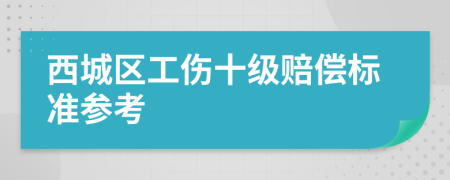 西城区工伤十级赔偿标准参考